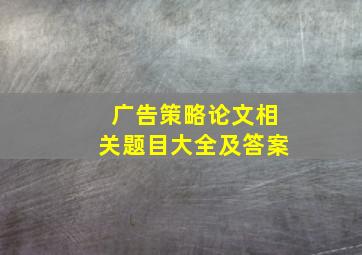 广告策略论文相关题目大全及答案